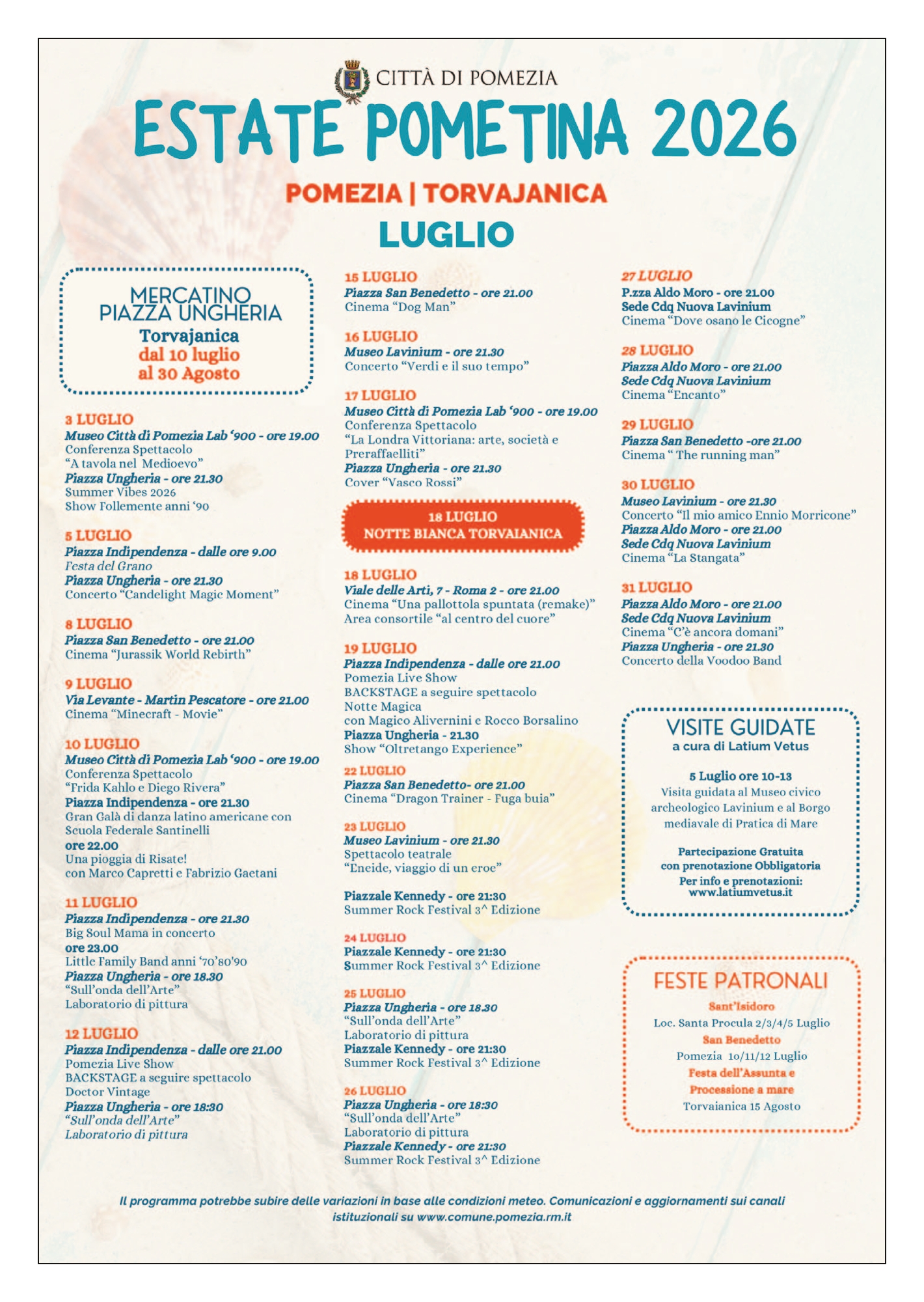 CITTÀ DI POMEZIA

ESTATE POMETINA 2026

POMEZIA | TORVAJANICA

LUGLIO

MERCATINO
PIAZZA UNGHERIA
Torvajanica
dal 10 luglio
al 30 Agosto

3 LUGLIO
Museo Città di Pomezia Lab '900 - ore 19.00
Conferenza Spettacolo
"A tavola nel Medioevo"
Piazza Ungheria - ore 21.30
Summer Vibes 2026
Show Follemente anni '90

5 LUGLIO
Piazza Indipendenza - dalle ore 9.00
Festa del Grano
Piazza Ungheria - ore 21.30
Concerto "Candelight Magic Moment"

8 LUGLIO
Piazza San Benedetto - ore 21.00
Cinema "Jurassik World Rebirth"

9 LUGLIO
Via Levante - Martin Pescatore - ore 21.00
Cinema "Minecraft - Movie"

10 LUGLIO
Museo Città di Pomezia Lab '900 - ore 19.00
Conferenza Spettacolo
"Frida Kahlo e Diego Rivera"
Piazza Indipendenza - ore 21.30
Gran Galà di danza latino americane con Scuola Federale Santinelli
ore 22.00
Una pioggia di Risate!
con Marco Capretti e Fabrizio Gaetani

11 LUGLIO
Piazza Indipendenza - ore 21.30
Big Soul Mama in concerto
ore 23.00
Little Family Band anni '70'80'90
Piazza Ungheria - ore 18.30
"Sull'onda dell'Arte"
Laboratorio di pittura

12 LUGLIO
Piazza Indipendenza - dalle ore 21.00
Pomezia Live Show
BACKSTAGE a seguire spettacolo
Doctor Vintage
Piazza Ungheria - ore 18:30
"Sull'onda dell'Arte"
Laboratorio di pittura

15 LUGLIO
Piazza San Benedetto - ore 21.00
Cinema "Dog Man"

16 LUGLIO
Museo Lavinium - ore 21.30
Concerto "Verdi e il suo tempo"

17 LUGLIO
Museo Città di Pomezia Lab '900 - ore 19.00
Conferenza Spettacolo
"La Londra Vittoriana: arte, società e Preraffaelliti"
Piazza Ungheria - ore 21.30
Cover "Vasco Rossi"

18 LUGLIO
NOTTE BIANCA TORVAIANICA

18 LUGLIO
Viale delle Arti, 7 - Roma 2 - ore 21.00
Cinema "Una pallottola spuntata (remake)"
Area consortile "al centro del cuore"

19 LUGLIO
Piazza Indipendenza - dalle ore 21.00
Pomezia Live Show
BACKSTAGE a seguire spettacolo
Notte Magica
con Magico Alivernini e Rocco Borsalino
Piazza Ungheria - 21.30
Show "Oltretango Experience"

22 LUGLIO
Piazza San Benedetto- ore 21.00
Cinema "Dragon Trainer - Fuga buia"

23 LUGLIO
Museo Lavinium - ore 21.30
Spettacolo teatrale
"Eneide, viaggio di un eroe"

Piazzale Kennedy - ore 21:30
Summer Rock Festival 3^ Edizione

24 LUGLIO
Piazzale Kennedy - ore 21:30
Summer Rock Festival 3^ Edizione

25 LUGLIO
Piazza Ungheria - ore 18.30
"Sull'onda dell'Arte"
Laboratorio di pittura
Piazzale Kennedy - ore 21:30
Summer Rock Festival 3^ Edizione

26 LUGLIO
Piazza Ungheria - ore 18:30
"Sull'onda dell'Arte"
Laboratorio di pittura
Piazzale Kennedy - ore 21:30
Summer Rock Festival 3^ Edizione

27 LUGLIO
P.zza Aldo Moro - ore 21.00
Sede Cdq Nuova Lavinium
Cinema "Dove osano le Cicogne"

28 LUGLIO
Piazza Aldo Moro - ore 21.00
Sede Cdq Nuova Lavinium
Cinema "Encanto"

29 LUGLIO
Piazza San Benedetto -ore 21.00
Cinema " The running man"

30 LUGLIO
Museo Lavinium - ore 21.30
Concerto "Il mio amico Ennio Morricone"
Piazza Aldo Moro - ore 21.00
Sede Cdq Nuova Lavinium
Cinema "La Stangata"

31 LUGLIO
Piazza Aldo Moro - ore 21.00
Sede Cdq Nuova Lavinium
Cinema "C'è ancora domani"
Piazza Ungheria - ore 21.30
Concerto della Voodoo Band

VISITE GUIDATE
a cura di Latium Vetus

5 Luglio ore 10-13
Visita guidata al Museo civico archeologico Lavinium e al Borgo mediavale di Pratica di Mare

Partecipazione Gratuita
con prenotazione Obbligatoria
Per info e prenotazioni:
www.latiumvetus.it

FESTE PATRONALI
Sant'Isidoro
Loc. Santa Procula 2/3/4/5 Luglio
San Benedetto
Pomezia 10/11/12 Luglio
Festa dell'Assunta e
Processione a mare
Torvaianica 15 Agosto

Il programma potrebbe subire delle variazioni in base alle condizioni meteo. Comunicazioni e aggiornamenti sui canali istituzionali su www.comune.pomezia.rm.it